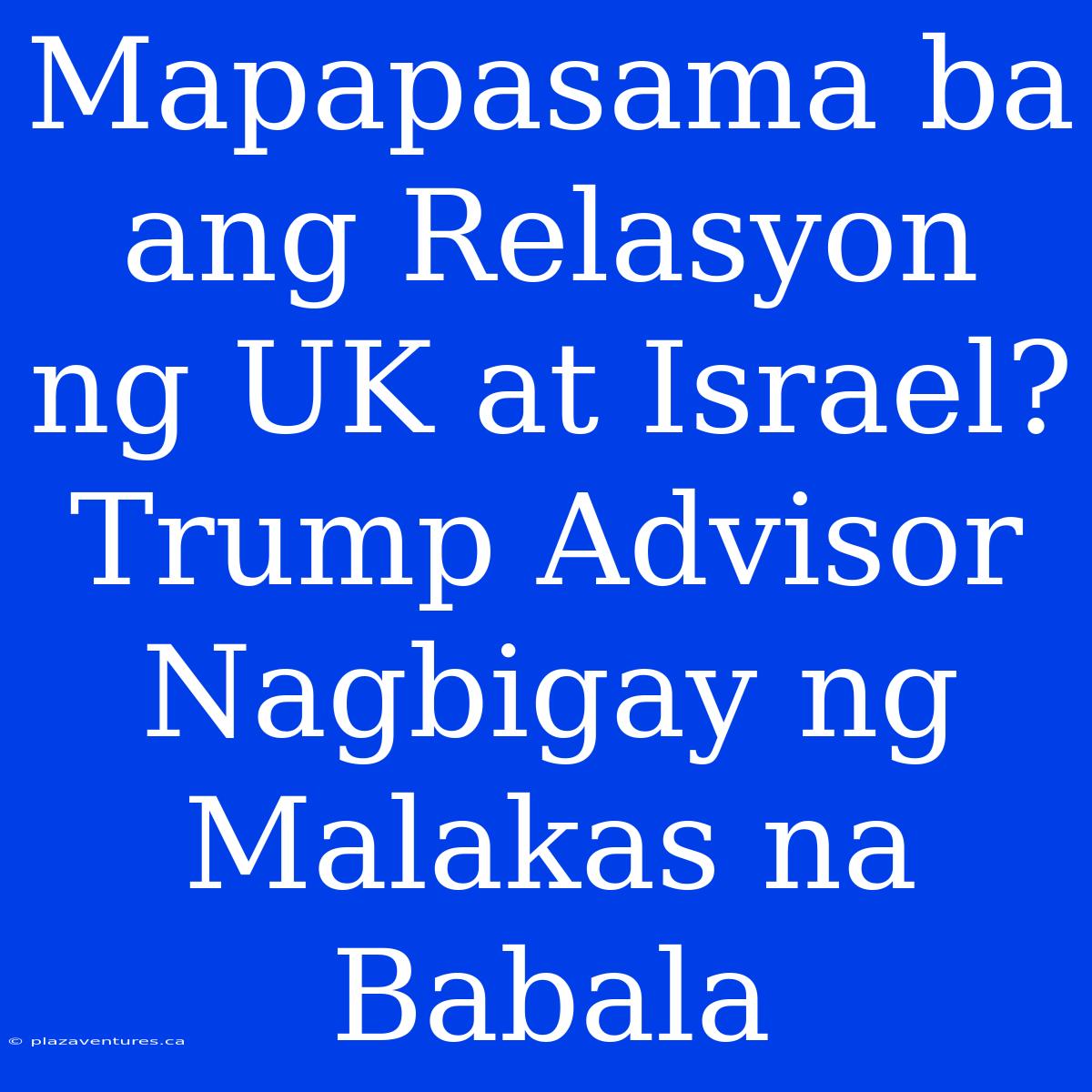 Mapapasama ba ang Relasyon ng UK at Israel? Trump Advisor Nagbigay ng Malakas na Babala

© plazaventures.ca